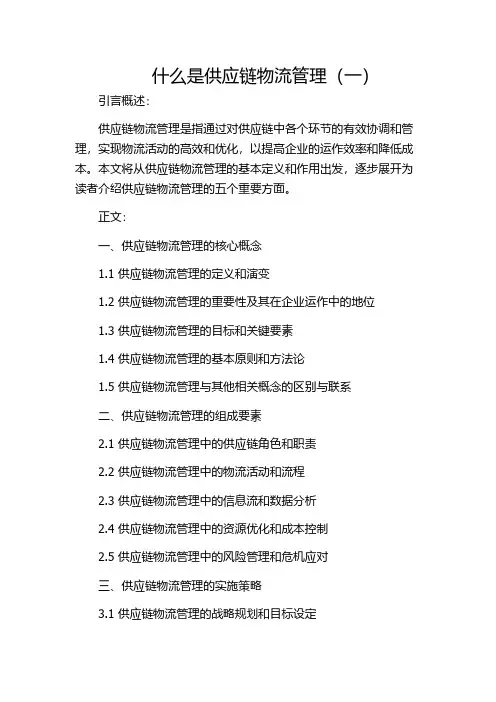 什么是供应链物流管理（一）

引言概述：

供应链物流管理是指通过对供应链中各个环节的有效协调和管理，实现物流活动的高效和优化，以提高企业的运作效率和降低成本。本文将从供应链物流管理的基本定义和作用出发，逐步展开为读者介绍供应链物流管理的五个重要方面。

正文：

一、供应链物流管理的核心概念

1.1 供应链物流管理的定义和演变

1.2 供应链物流管理的重要性及其在企业运作中的地位

1.3 供应链物流管理的目标和关键要素

1.4 供应链物流管理的基本原则和方法论

1.5 供应链物流管理与其他相关概念的区别与联系

二、供应链物流管理的组成要素

2.1 供应链物流管理中的供应链角色和职责

2.2 供应链物流管理中的物流活动和流程

2.3 供应链物流管理中的信息流和数据分析

2.4 供应链物流管理中的资源优化和成本控制

2.5 供应链物流管理中的风险管理和危机应对

三、供应链物流管理的实施策略

3.1 供应链物流管理的战略规划和目标设定